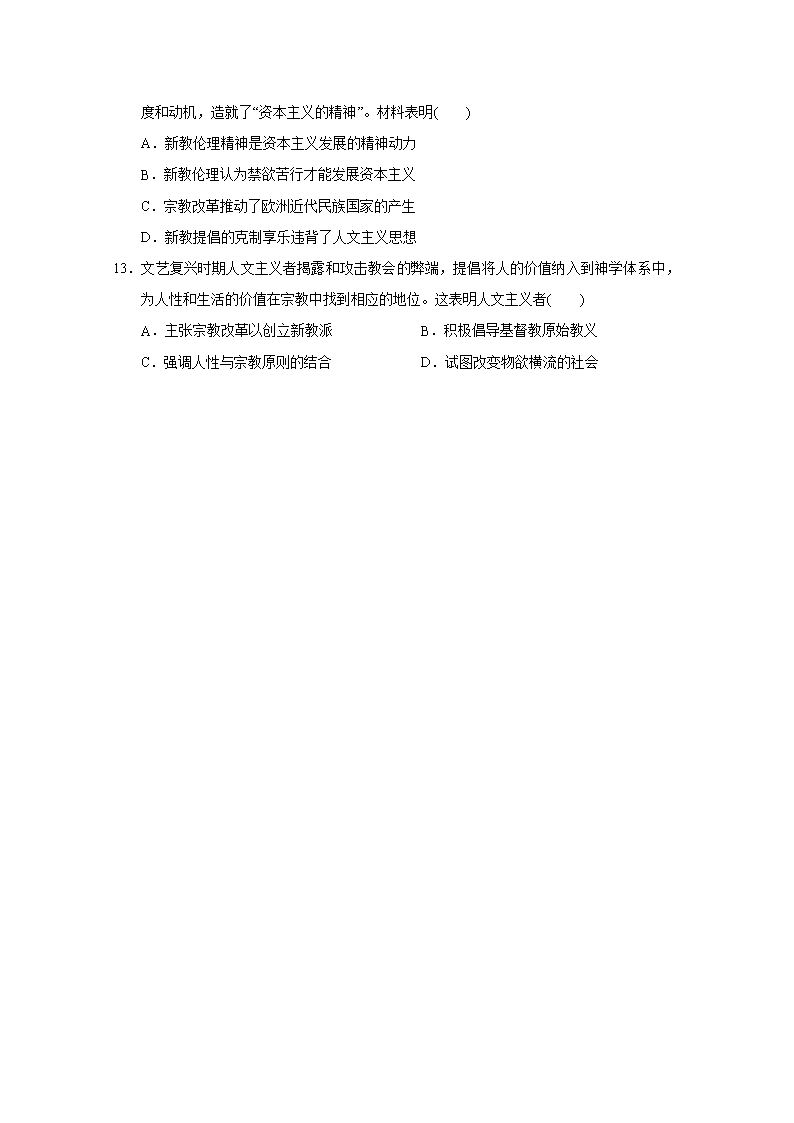 度和动机，造就了“资本主义的精神”。材料表明(　　)

A．新教伦理精神是资本主义发展的精神动力

B．新教伦理认为禁欲苦行才能发展资本主义

C．宗教改革推动了欧洲近代民族国家的产生

D．新教提倡的克制享乐违背了人文主义思想

13．文艺复兴时期人文主义者揭露和攻击教会的弊端，提倡将人的价值纳入到神学体系中，为人性和生活的价值在宗教中找到相应的地位。这表明人文主义者(　　)

A．主张宗教改革以创立新教派

B．积极倡导基督教原始教义

C．强调人性与宗教原则的结合

D．试图改变物欲横流的社会